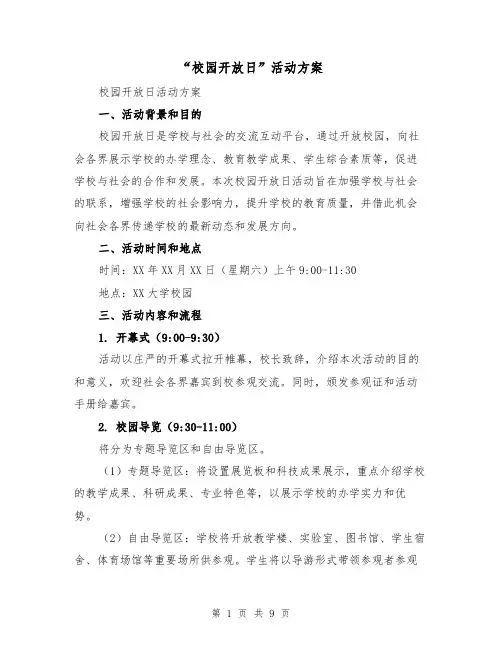 “校园开放日”活动方案

校园开放日活动方案

一、活动背景和目的

校园开放日是学校与社会的交流互动平台，通过开放校园，向社会各界展示学校的办学理念、教育教学成果、学生综合素质等，促进学校与社会的合作和发展。本次校园开放日活动旨在加强学校与社会的联系，增强学校的社会影响力，提升学校的教育质量，并借此机会向社会各界传递学校的最新动态和发展方向。

二、活动时间和地点

时间：XX年XX月XX日（星期六）上午9:00-11:30

地点：XX大学校园

三、活动内容和流程

1. 开幕式（9:00-9:30）

活动以庄严的开幕式拉开帷幕，校长致辞，介绍本次活动的目的和意义，欢迎社会各界嘉宾到校参观交流。同时，颁发参观证和活动手册给嘉宾。

2. 校园导览（9:30-11:00）

将分为专题导览区和自由导览区。

（1）专题导览区：将设置展览板和科技成果展示，重点介绍学校的教学成果、科研成果、专业特色等，以展示学校的办学实力和优势。

（2）自由导览区：学校将开放教学楼、实验室、图书馆、学生宿舍、体育场馆等重要场所供参观。学生将以导游形式带领参观者参观

第 1 页 共 9 页